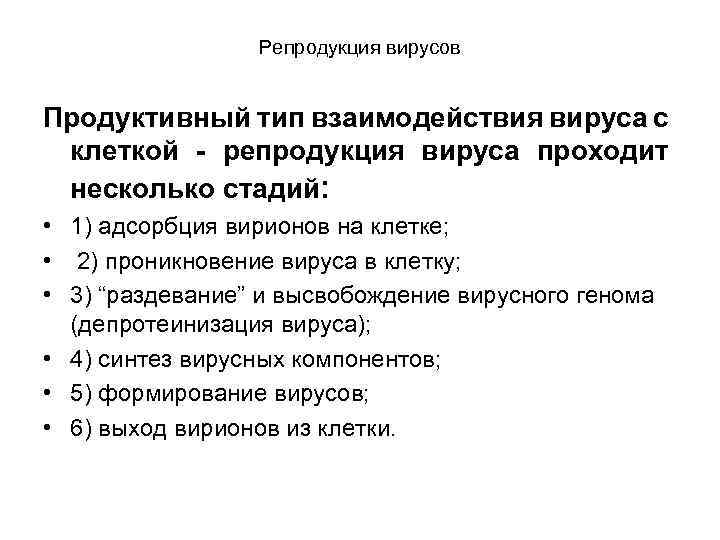 Репродукция вирусов

Продуктивный тип взаимодействия вируса с клеткой - репродукция вируса проходит несколько стадий:

• 1) адсорбция вирионов на клетке;
• 2) проникновение вируса в клетку;
• 3) “раздевание” и высвобождение вирусного генома (депротеинизация вируса);
• 4) синтез вирусных компонентов;
• 5) формирование вирусов;
• 6) выход вирионов из клетки.